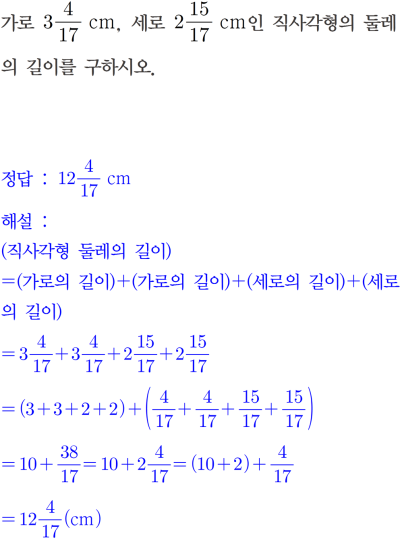 가로 $3\frac{4}{17}$ cm, 세로 $2\frac{15}{17}$ cm인 직사각형의 둘레의 길이를 구하시오.

정답 : $12\frac{4}{17}$ cm

해설 :

(직사각형 둘레의 길이)

=(가로의 길이)+(가로의 길이)+(세로의 길이)+(세로의 길이)

$=3\frac{4}{17}+3\frac{4}{17}+2\frac{15}{17}+2\frac{15}{17}$

$=(3+3+2+2)+\left(\frac{4}{17}+\frac{4}{17}+\frac{15}{17}+\frac{15}{17}\right)$

$=10+\frac{38}{17}=10+2\frac{4}{17}=(10+2)+\frac{4}{17}$

$=12\frac{4}{17}$(cm)